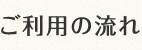 ご利用の流れ